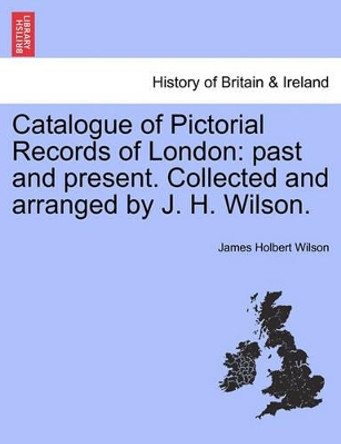 BRITISH LIBRARY

History of Britain & Ireland

Catalogue of Pictorial Records of London: past and present. Collected and arranged by J. H. Wilson.

James Holbert Wilson